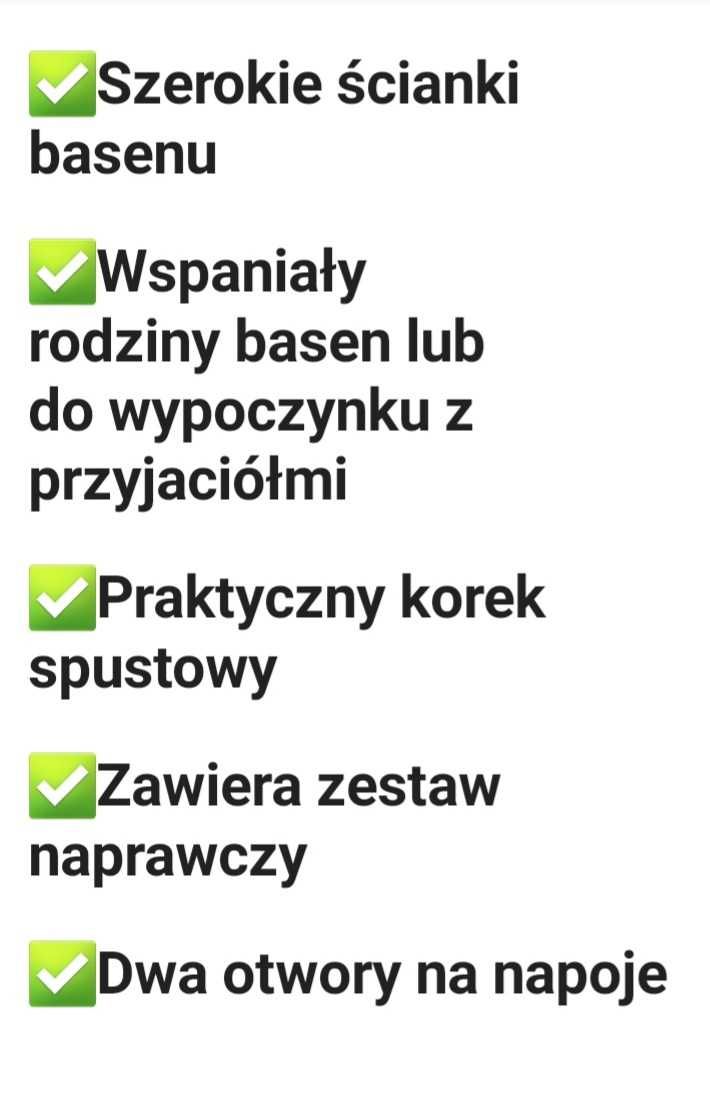 ✅Szerokie ścianki basenu

✅Wspaniały rodziny basen lub do wypoczynku z przyjaciółmi

✅Praktyczny korek spustowy

✅Zawiera zestaw naprawczy

✅Dwa otwory na napoje